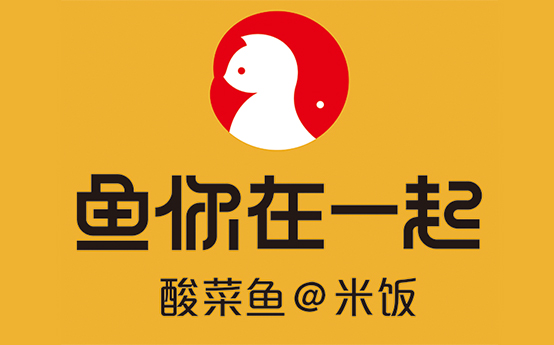 鱼你在一起

酸菜鱼@米饭